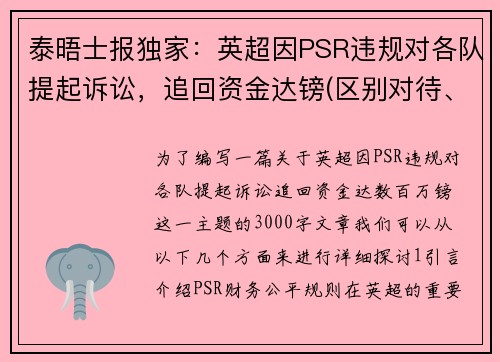 泰晤士报独家：英超因PSR违规对各队提起诉讼，追回资金达镑(区别对待、

为了编写一篇关于英超因PSR违规对各队提起诉讼追回资金达数百万镑这一主题的3000字文章我们可以从以下几个方面来进行详细探讨1引言介绍PSR财务公平规则在英超的重要